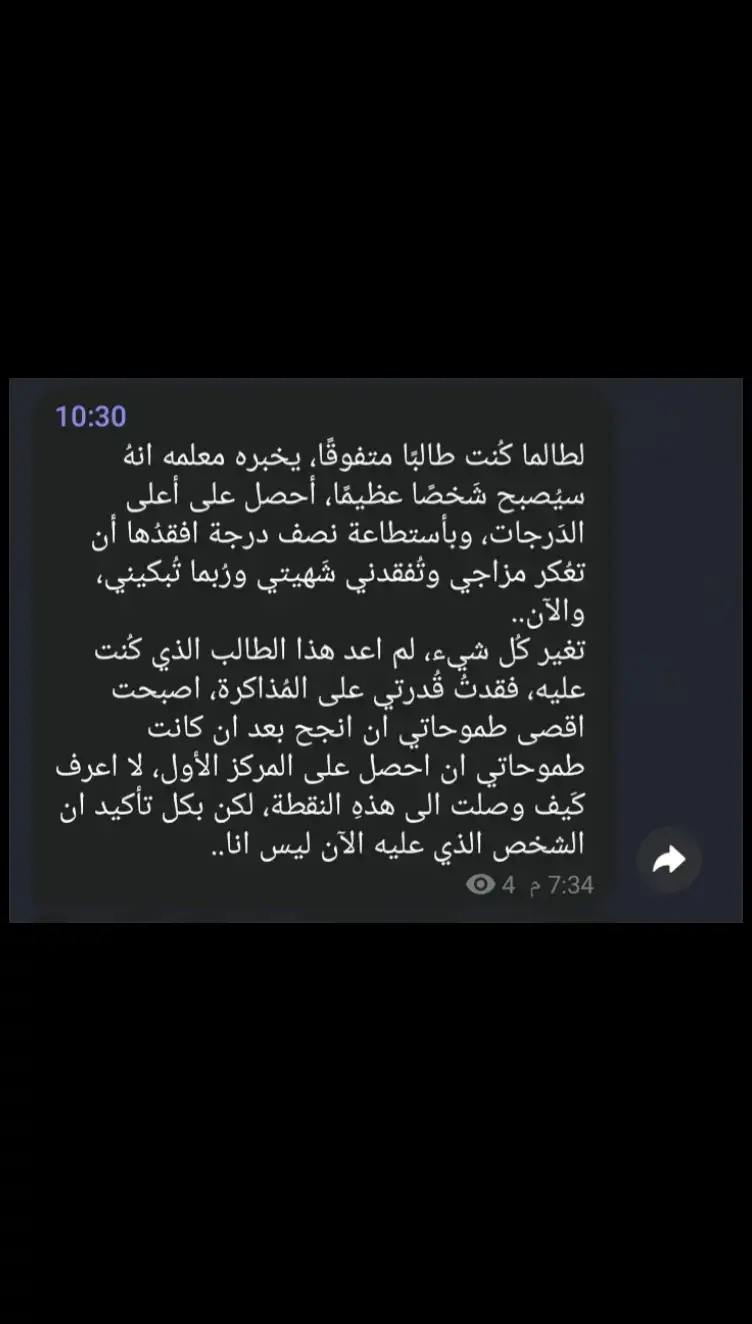 10:30

لطالما كُنت طالبًا متفوقًا، يخبره معلمه انهُ سيُصبح شَخصًا عظيمًا، أحصل على أعلى الدَرجات، وبأستطاعة نصف درجة افقدُها أن تعُكر مزاجي وتُفقدني شَهيتي ورُبما تُبكيني، والآن..
تغير كُل شيء، لم اعد هذا الطالب الذي كُنت عليه، فقدتُ قُدرتي على المُذاكرة، اصبحت اقصى طموحاتي ان انجح بعد ان كانت طموحاتي ان احصل على المركز الأول، لا اعرف كَيف وصلت الى هذهِ النقطة، لكن بكل تأكيد ان الشخص الذي عليه الآن ليس انا..

4 7:34 م